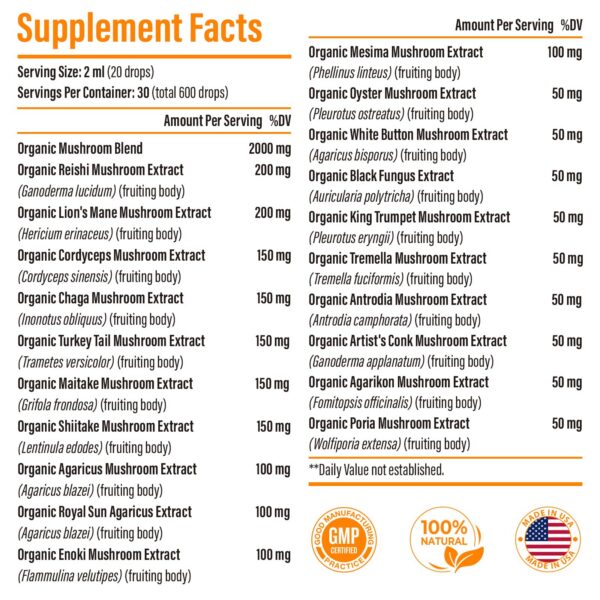 Supplement Facts

Serving Size: 2 ml (20 drops)
Servings Per Container: 30 (total 600 drops)

Amount Per Serving %DV

Organic Mushroom Blend 2000 mg
Organic Reishi Mushroom Extract 200 mg
(Ganoderma lucidum) (fruiting body)
Organic Lion's Mane Mushroom Extract 200 mg
(Hericium erinaceus) (fruiting body)
Organic Cordyceps Mushroom Extract 150 mg
(Cordyceps sinensis) (fruiting body)
Organic Chaga Mushroom Extract 150 mg
(Inonotus obliquus) (fruiting body)
Organic Turkey Tail Mushroom Extract 150 mg
(Trametes versicolor) (fruiting body)
Organic Maitake Mushroom Extract 150 mg
(Grifola frondosa) (fruiting body)
Organic Shiitake Mushroom Extract 150 mg
(Lentinula edodes) (fruiting body)
Organic Agaricus Mushroom Extract 100 mg
(Agaricus blazei) (fruiting body)
Organic Royal Sun Agaricus Extract 100 mg
(Agaricus blazei) (fruiting body)
Organic Enoki Mushroom Extract 100 mg
(Flammulina velutipes) (fruiting body)

Amount Per Serving %DV

Organic Mesima Mushroom Extract 100 mg
(Phellinus linteus) (fruiting body)
Organic Oyster Mushroom Extract 50 mg
(Pleurotus ostreatus) (fruiting body)
Organic White Button Mushroom Extract 50 mg
(Agaricus bisporus) (fruiting body)
Organic Black Fungus Extract 50 mg
(Auricularia polytricha) (fruiting body)
Organic King Trumpet Mushroom Extract 50 mg
(Pleurotus eryngii) (fruiting body)
Organic Tremella Mushroom Extract 50 mg
(Tremella fuciformis) (fruiting body)
Organic Antrodia Mushroom Extract 50 mg
(Antrodia camphorata) (fruiting body)
Organic Artist's Conk Mushroom Extract 50 mg
(Ganoderma applanatum) (fruiting body)
Organic Agarikon Mushroom Extract 50 mg
(Fomitopsis officinalis) (fruiting body)
Organic Poria Mushroom Extract 50 mg
(Wolfiporia extensa) (fruiting body)

**Daily Value not established.

GOOD MANUFACTURING PRACTICE
GMP
CERTIFIED

100%
NATURAL

MADE IN USA
MADE IN USA